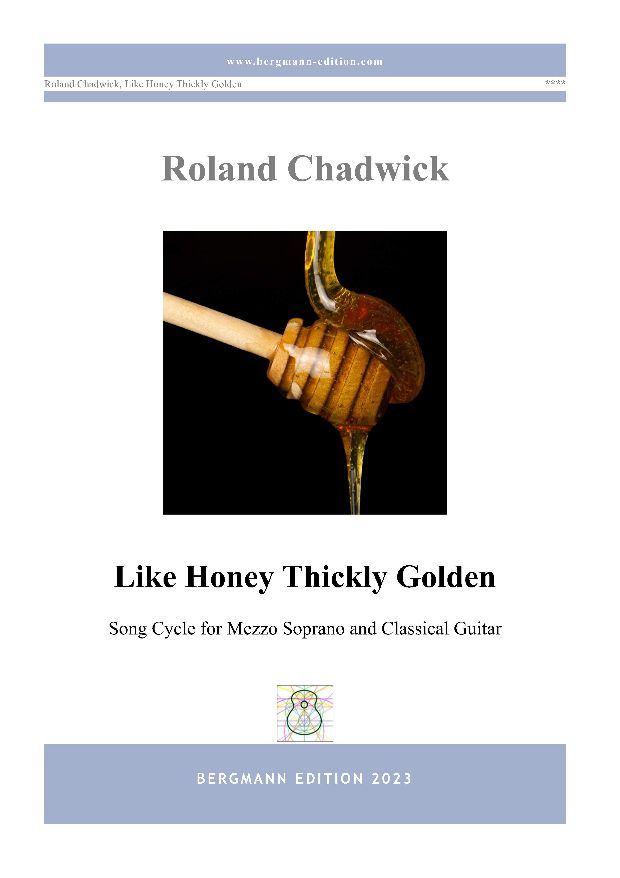 www.bergmann-edition.com

Roland Chadwick, Like Honey Thickly Golden

****

Roland Chadwick

Like Honey Thickly Golden

Song Cycle for Mezzo Soprano and Classical Guitar

BERGMANN EDITION 2023